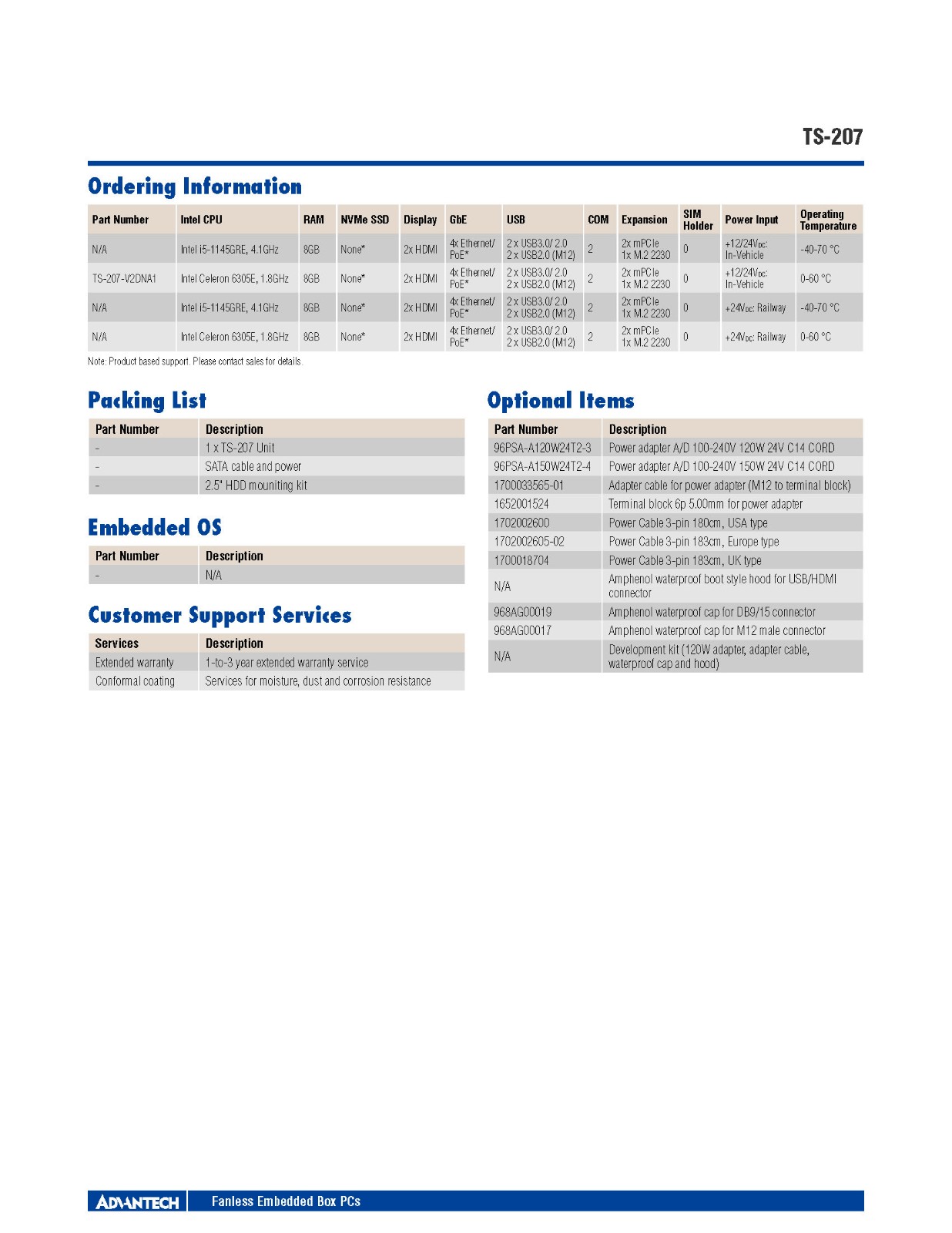 TS-207

Ordering Information

| Part Number | Intel CPU | RAM | NVMe SSD | Display | GbE | USB | COM | Expansion | SIM Holder | Power Input | Operating Temperature |
|---|---|---|---|---|---|---|---|---|---|---|---|
| N/A | Intel i5-1145GRE, 4.1GHz | 8GB | None* | 2x HDMI | 4x Ethernet/ PoE* | 2 x USB3.0/ 2.0 2 x USB2.0 (M12) | 2 | 2x mPCIe 1x M.2 2230 | 0 | +12/24$V_{DC}$: In-Vehicle | -40-70 °C |
| TS-207-V2DNA1 | Intel Celeron 6305E, 1.8GHz | 8GB | None* | 2x HDMI | 4x Ethernet/ PoE* | 2 x USB3.0/ 2.0 2 x USB2.0 (M12) | 2 | 2x mPCIe 1x M.2 2230 | 0 | +12/24$V_{DC}$: In-Vehicle | 0-60 °C |
| N/A | Intel i5-1145GRE, 4.1GHz | 8GB | None* | 2x HDMI | 4x Ethernet/ PoE* | 2 x USB3.0/ 2.0 2 x USB2.0 (M12) | 2 | 2x mPCIe 1x M.2 2230 | 0 | +24$V_{DC}$: Railway | -40-70 °C |
| N/A | Intel Celeron 6305E, 1.8GHz | 8GB | None* | 2x HDMI | 4x Ethernet/ PoE* | 2 x USB3.0/ 2.0 2 x USB2.0 (M12) | 2 | 2x mPCIe 1x M.2 2230 | 0 | +24$V_{DC}$: Railway | 0-60 °C |

Note: Product based support. Please contact sales for details.

Packing List

| Part Number | Description |
|---|---|
| - | 1 x TS-207 Unit |
| - | SATA cable and power |
| - | 2.5" HDD mouniting kit |

Embedded OS

| Part Number | Description |
|---|---|
| - | N/A |

Customer Support Services

| Services | Description |
|---|---|
| Extended warranty | 1-to-3 year extended warranty service |
| Conformal coating | Services for moisture, dust and corrosion resistance |

Optional Items

| Part Number | Description |
|---|---|
| 96PSA-A120W24T2-3 | Power adapter A/D 100-240V 120W 24V C14 CORD |
| 96PSA-A150W24T2-4 | Power adapter A/D 100-240V 150W 24V C14 CORD |
| 1700033565-01 | Adapter cable for power adapter (M12 to terminal block) |
| 1652001524 | Terminal block 6p 5.00mm for power adapter |
| 1702002600 | Power Cable 3-pin 180cm, USA type |
| 1702002605-02 | Power Cable 3-pin 183cm, Europe type |
| 1700018704 | Power Cable 3-pin 183cm, UK type |
| N/A | Amphenol waterproof boot style hood for USB/HDMI connector |
| 968AG00019 | Amphenol waterproof cap for DB9/15 connector |
| 968AG00017 | Amphenol waterproof cap for M12 male connector |
| N/A | Development kit (120W adapter, adapter cable, waterproof cap and hood) |

ADVANTECH Fanless Embedded Box PCs